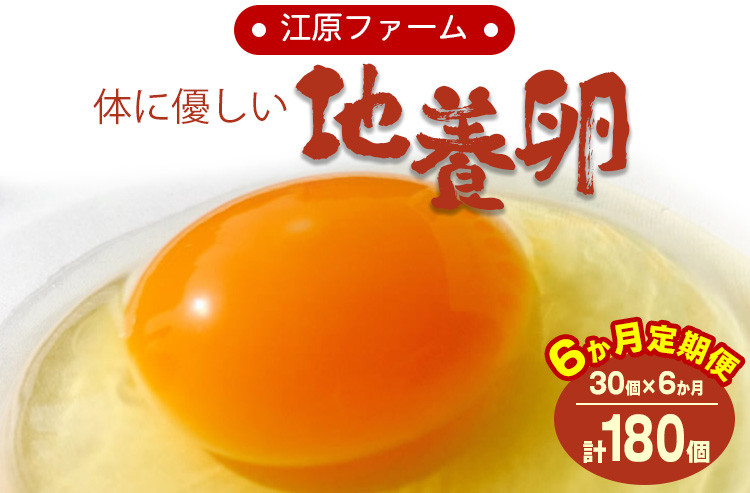 江原ファーム

体に優しい 地養卵

6か月定期便
30個×6か月
計180個